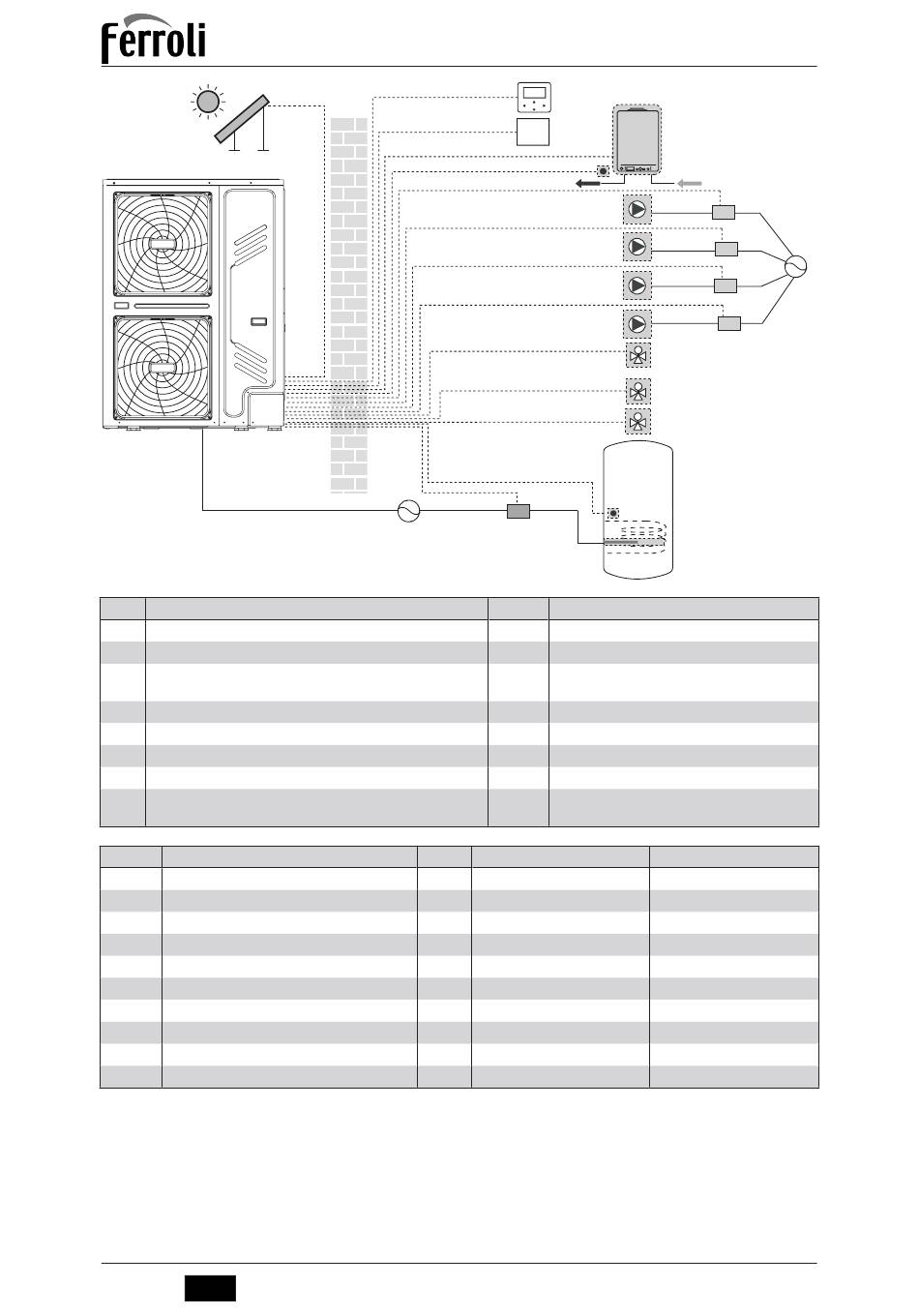 Ferroli